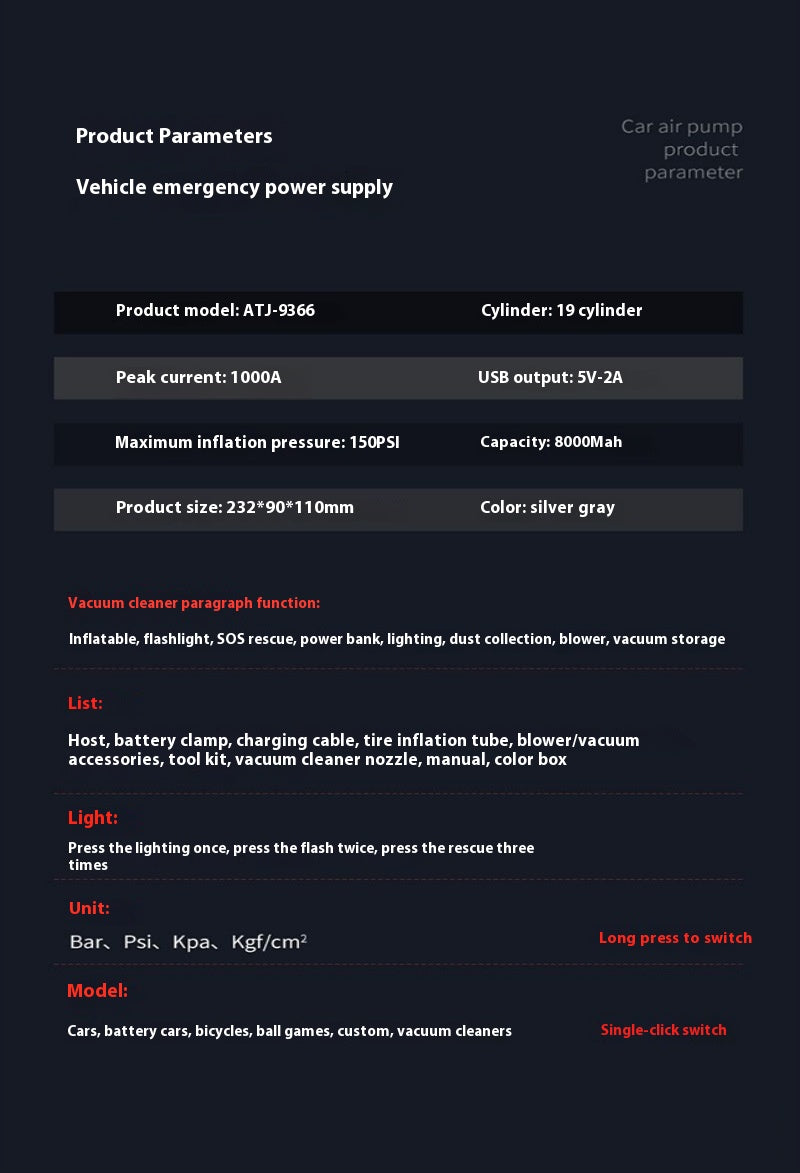 Product Parameters

Vehicle emergency power supply

Car air pump
product
parameter

Product model: ATJ-9366

Cylinder: 19 cylinder

Peak current: 1000A

USB output: 5V-2A

Maximum inflation pressure: 150PSI

Capacity: 8000Mah

Product size: 232*90*110mm

Color: silver gray

Vacuum cleaner paragraph function:

Inflatable, flashlight, SOS rescue, power bank, lighting, dust collection, blower, vacuum storage

List:

Host, battery clamp, charging cable, tire inflation tube, blower/vacuum accessories, tool kit, vacuum cleaner nozzle, manual, color box

Light:

Press the lighting once, press the flash twice, press the rescue three times

Unit:

Bar、Psi、Kpa、Kgf/cm²

Long press to switch

Model:

Cars, battery cars, bicycles, ball games, custom, vacuum cleaners

Single-click switch